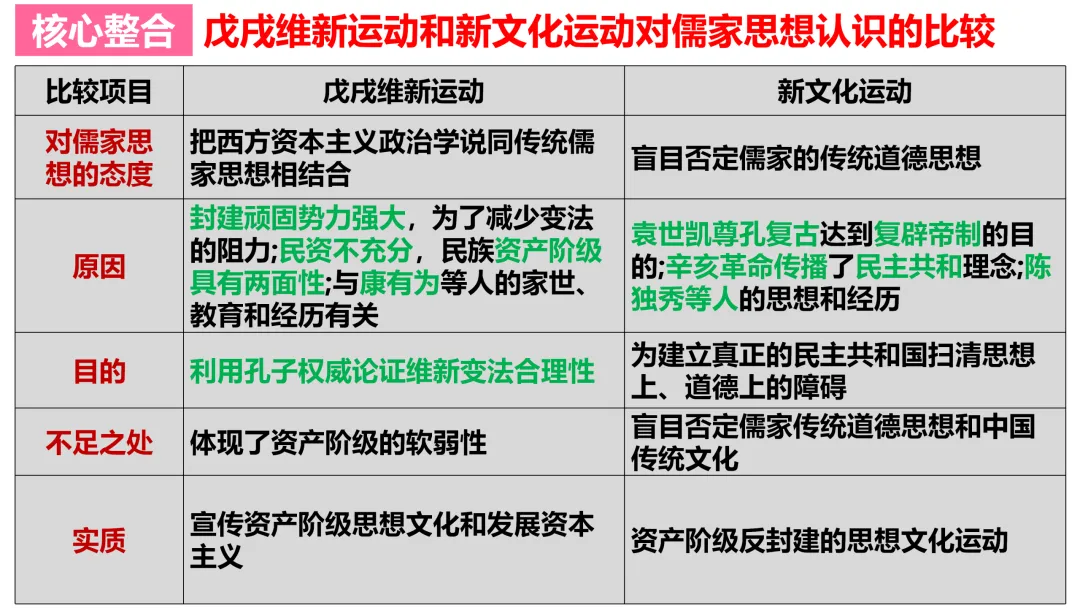 核心整合 戊戌维新运动和新文化运动对儒家思想认识的比较

| 比较项目 | 戊戌维新运动 | 新文化运动 |
|---|---|---|
| 对儒家思想的态度 | 把西方资本主义政治学说同传统儒家思想相结合 | 盲目否定儒家的传统道德思想 |
| 原因 | 封建顽固势力强大，为了减少变法的阻力;民资不充分，民族资产阶级具有两面性;与康有为等人的家世、教育和经历有关 | 袁世凯尊孔复古达到复辟帝制的目的;辛亥革命传播了民主共和理念;陈独秀等人的思想和经历 |
| 目的 | 利用孔子权威论证维新变法合理性 | 为建立真正的民主共和国扫清思想上、道德上的障碍 |
| 不足之处 | 体现了资产阶级的软弱性 | 盲目否定儒家传统道德思想和中国传统文化 |
| 实质 | 宣传资产阶级思想文化和发展资本主义 | 资产阶级反封建的思想文化运动 |